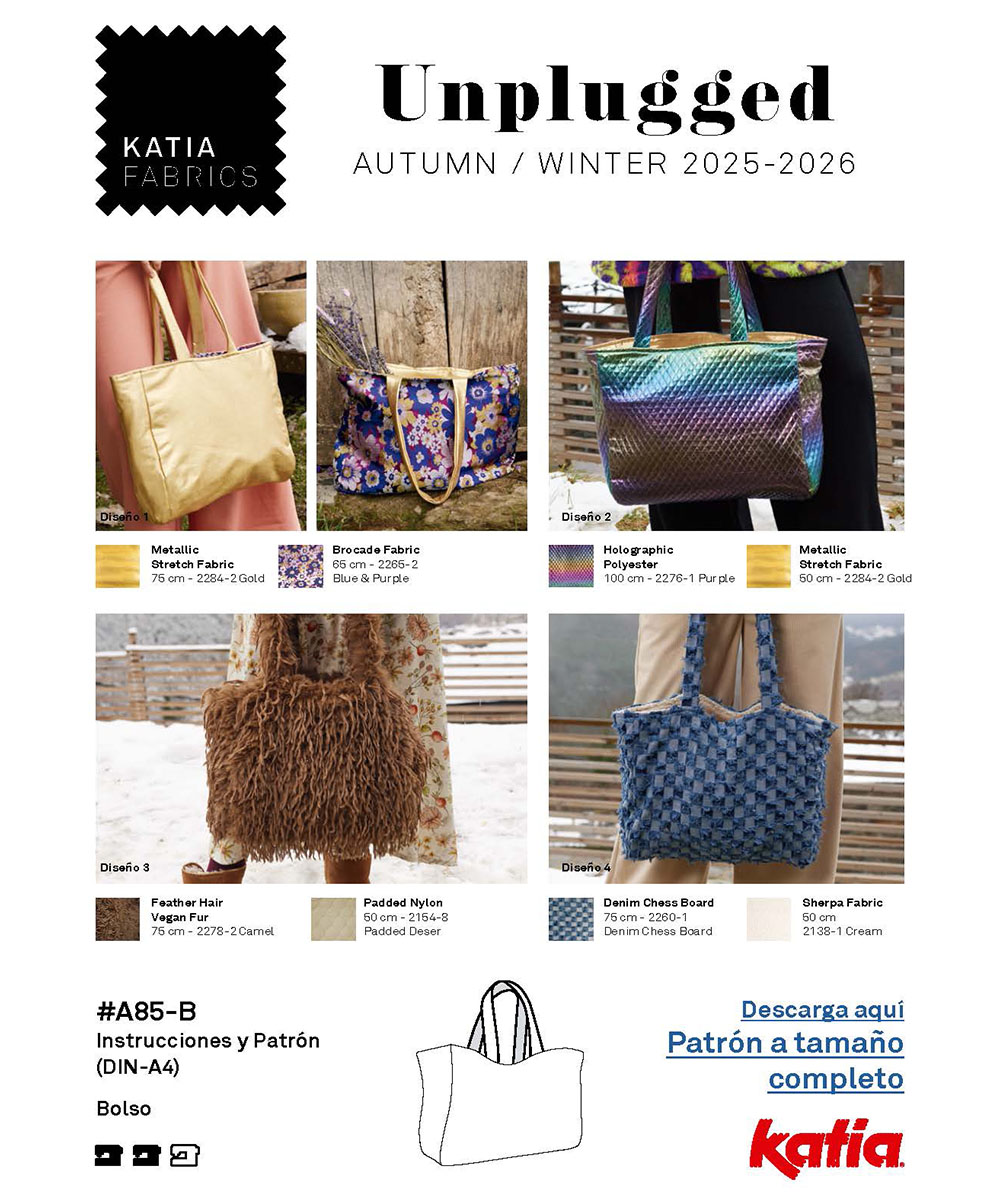 KATIA
FABRICS

Unplugged
AUTUMN / WINTER 2025-2026

Diseño 1

Metallic
Stretch Fabric
75 cm - 2284-2 Gold

Brocade Fabric
65 cm - 2265-2
Blue & Purple

Diseño 2

Holographic
Polyester
100 cm - 2276-1 Purple

Metallic
Stretch Fabric
50 cm - 2284-2 Gold

Diseño 3

Feather Hair
Vegan Fur
75 cm - 2278-2 Camel

Padded Nylon
50 cm - 2154-8
Padded Deser

Diseño 4

Denim Chess Board
75 cm - 2260-1
Denim Chess Board

Sherpa Fabric
50 cm
2138-1 Cream

#A85-B
Instrucciones y Patrón
(DIN-A4)

Bolso

Descarga aquí
Patrón a tamaño
completo

katia